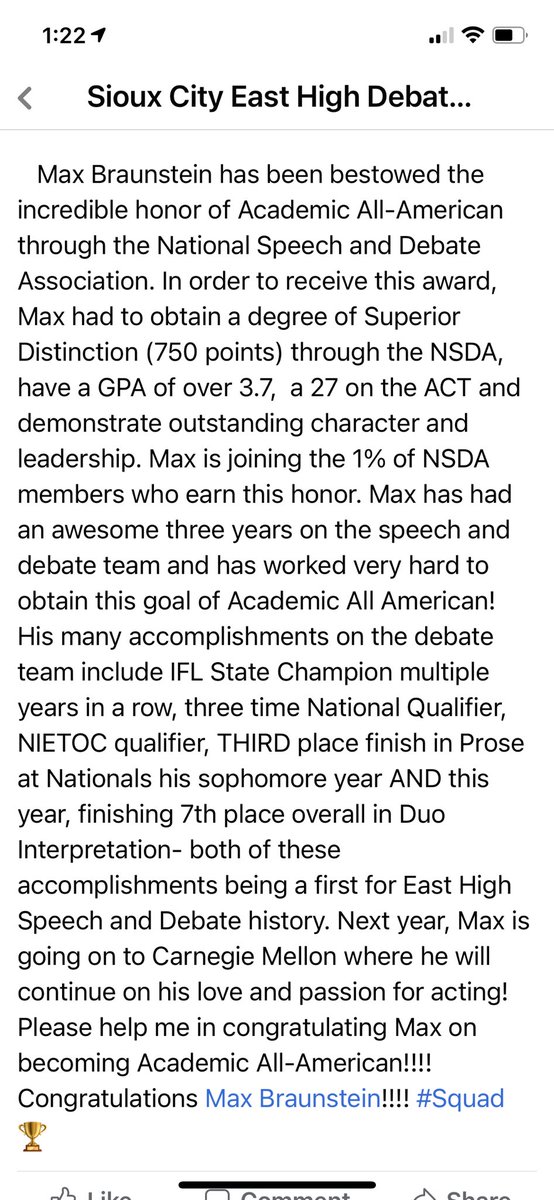 1:22

Sioux City East High Debat...

Max Braunstein has been bestowed the incredible honor of Academic All-American through the National Speech and Debate Association. In order to receive this award, Max had to obtain a degree of Superior Distinction (750 points) through the NSDA, have a GPA of over 3.7, a 27 on the ACT and demonstrate outstanding character and leadership. Max is joining the 1% of NSDA members who earn this honor. Max has had an awesome three years on the speech and debate team and has worked very hard to obtain this goal of Academic All American! His many accomplishments on the debate team include IFL State Champion multiple years in a row, three time National Qualifier, NIETOC qualifier, THIRD place finish in Prose at Nationals his sophomore year AND this year, finishing 7th place overall in Duo Interpretation- both of these accomplishments being a first for East High Speech and Debate history. Next year, Max is going on to Carnegie Mellon where he will continue on his love and passion for acting! Please help me in congratulating Max on becoming Academic All-American!!!! Congratulations Max Braunstein!!!! #Squad 🏆

Like Comment Share